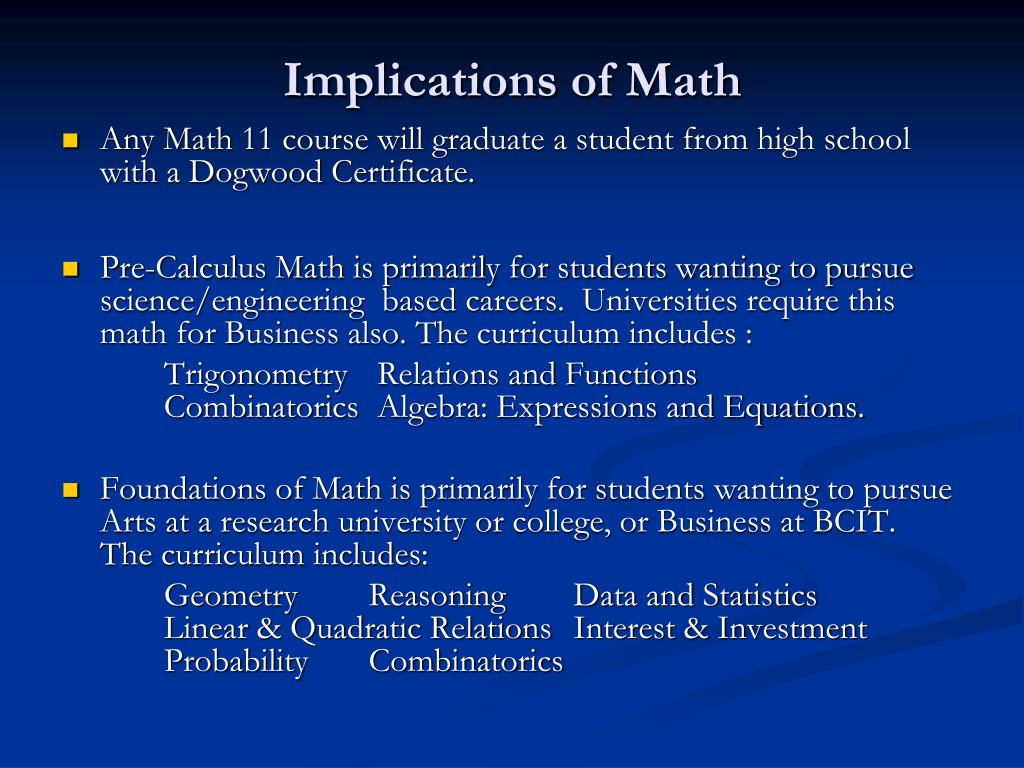 Implications of Math

Any Math 11 course will graduate a student from high school with a Dogwood Certificate.

Pre-Calculus Math is primarily for students wanting to pursue science/engineering based careers. Universities require this math for Business also. The curriculum includes :

Trigonometry Relations and Functions
Combinatorics Algebra: Expressions and Equations.

Foundations of Math is primarily for students wanting to pursue Arts at a research university or college, or Business at BCIT. The curriculum includes:

Geometry Reasoning Data and Statistics
Linear & Quadratic Relations Interest & Investment
Probability Combinatorics